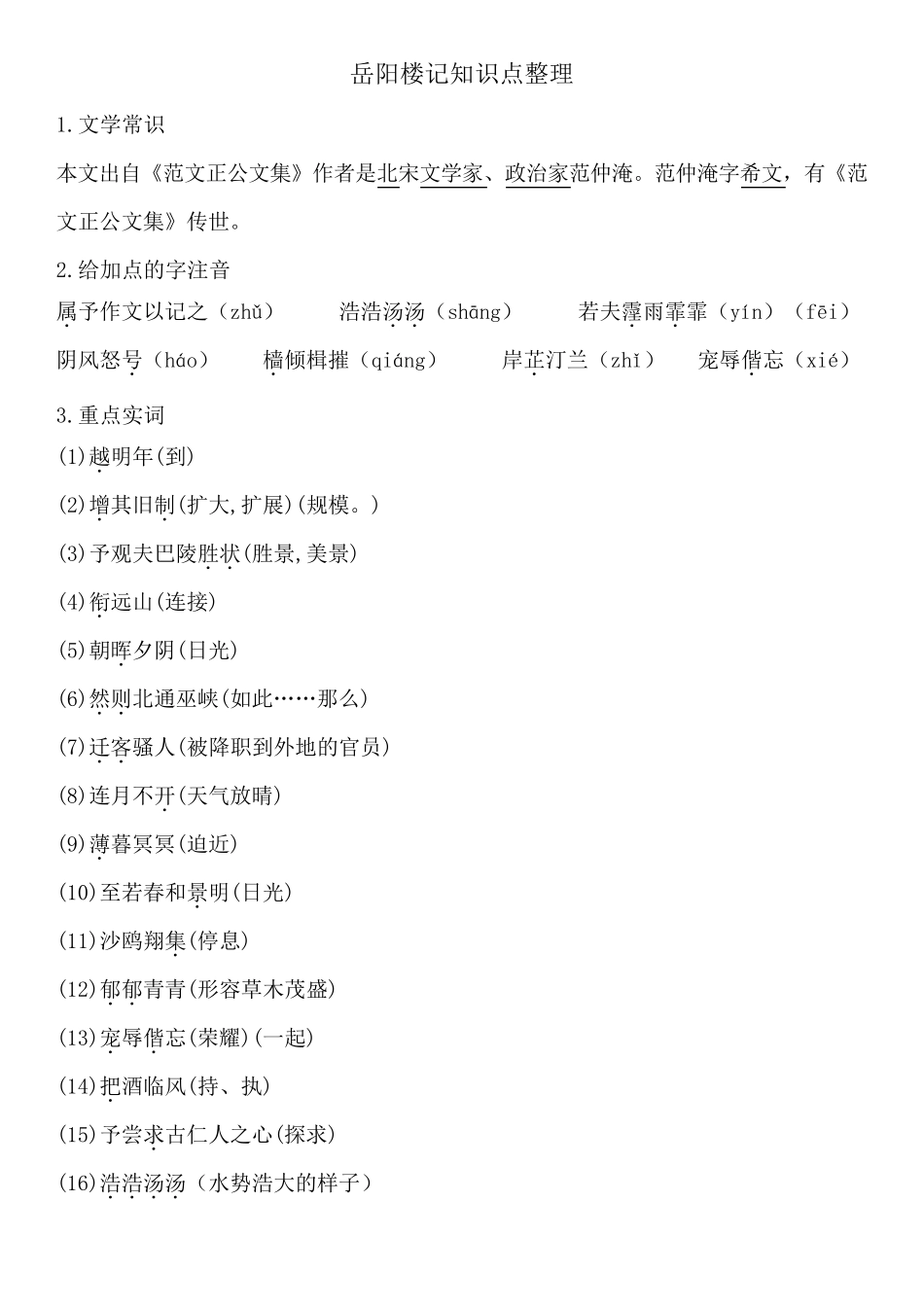 岳阳楼记知识点整理

1.文学常识

本文出自《范文正公文集》作者是北宋文学家、政治家范仲淹。范仲淹字希文，有《范文正公文集》传世。

2.给加点的字注音

属予作文以记之（zhǔ） 浩浩汤汤（shāng） 若夫霪雨霏霏（yín）（fēi）

阴风怒号（háo） 樯倾楫摧（qiáng） 岸芷汀兰（zhǐ） 宠辱偕忘（xié）

3.重点实词

(1)越明年(到)

(2)增其旧制(扩大,扩展)(规模。)

(3)予观夫巴陵胜状(胜景,美景)

(4)衔远山(连接)

(5)朝晖夕阴(日光)

(6)然则北通巫峡(如此……那么)

(7)迁客骚人(被降职到外地的官员)

(8)连月不开(天气放晴)

(9)薄暮冥冥(迫近)

(10)至若春和景明(日光)

(11)沙鸥翔集(停息)

(12)郁郁青青(形容草木茂盛)

(13)宠辱偕忘(荣耀)(一起)

(14)把酒临风(持、执)

(15)予尝求古仁人之心(探求)

(16)浩浩汤汤（水势浩大的样子）